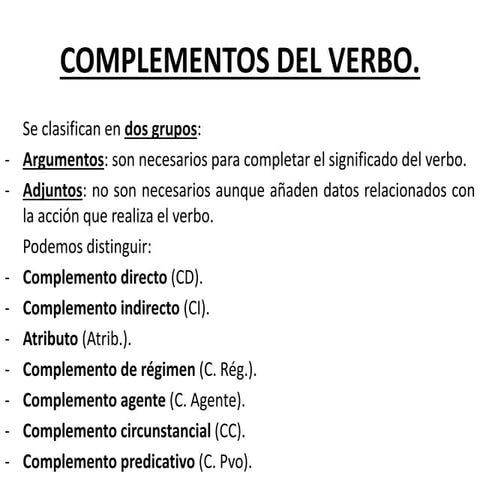 COMPLEMENTOS DEL VERBO.

Se clasifican en dos grupos:

- Argumentos: son necesarios para completar el significado del verbo.
- Adjuntos: no son necesarios aunque añaden datos relacionados con la acción que realiza el verbo.

Podemos distinguir:

- Complemento directo (CD).
- Complemento indirecto (CI).
- Atributo (Atrib.).
- Complemento de régimen (C. Rég.).
- Complemento agente (C. Agente).
- Complemento circunstancial (CC).
- Complemento predicativo (C. Pvo).